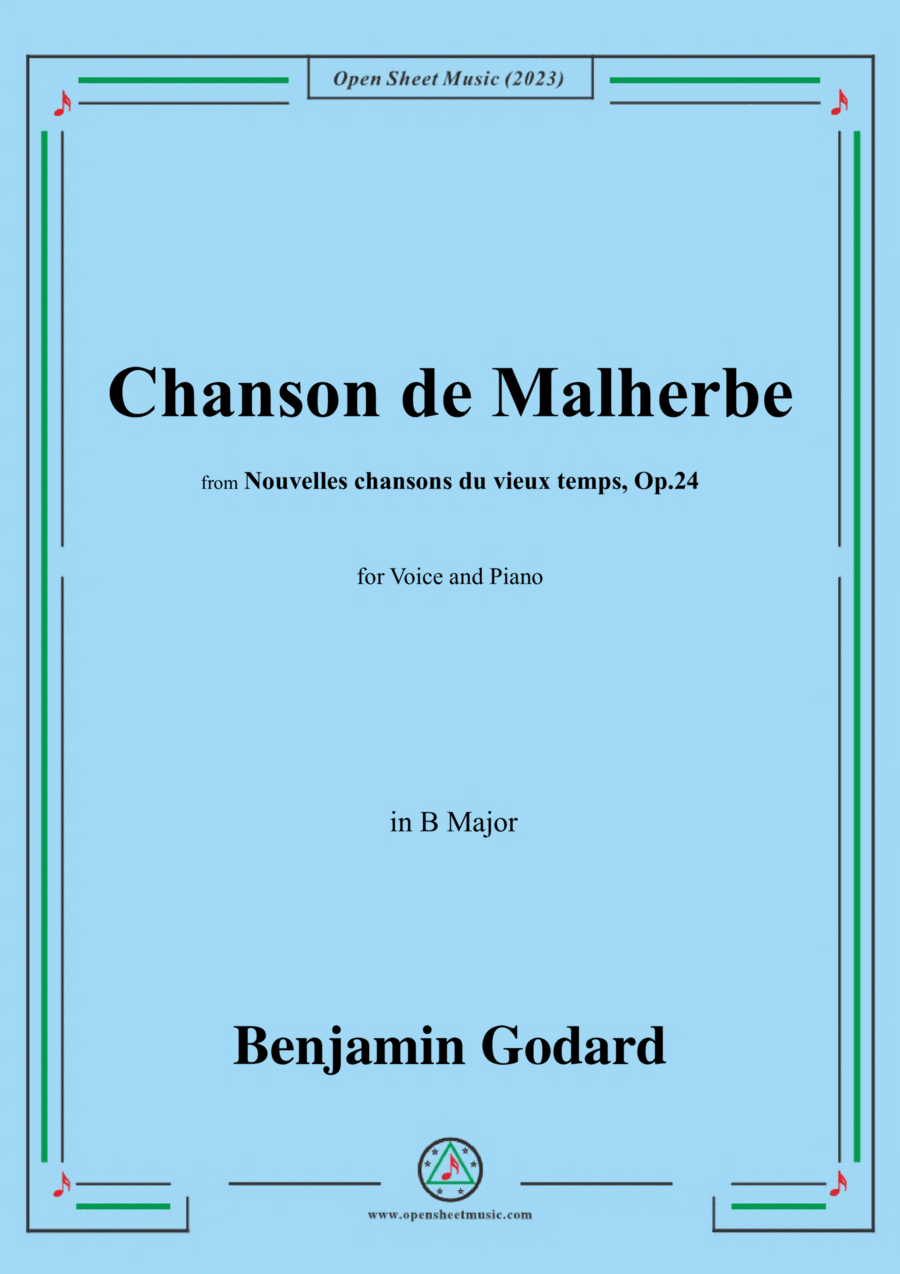 Open Sheet Music (2023)

Chanson de Malherbe

from Nouvelles chansons du vieux temps, Op.24

for Voice and Piano

in B Major

Benjamin Godard

www.opensheetmusic.com